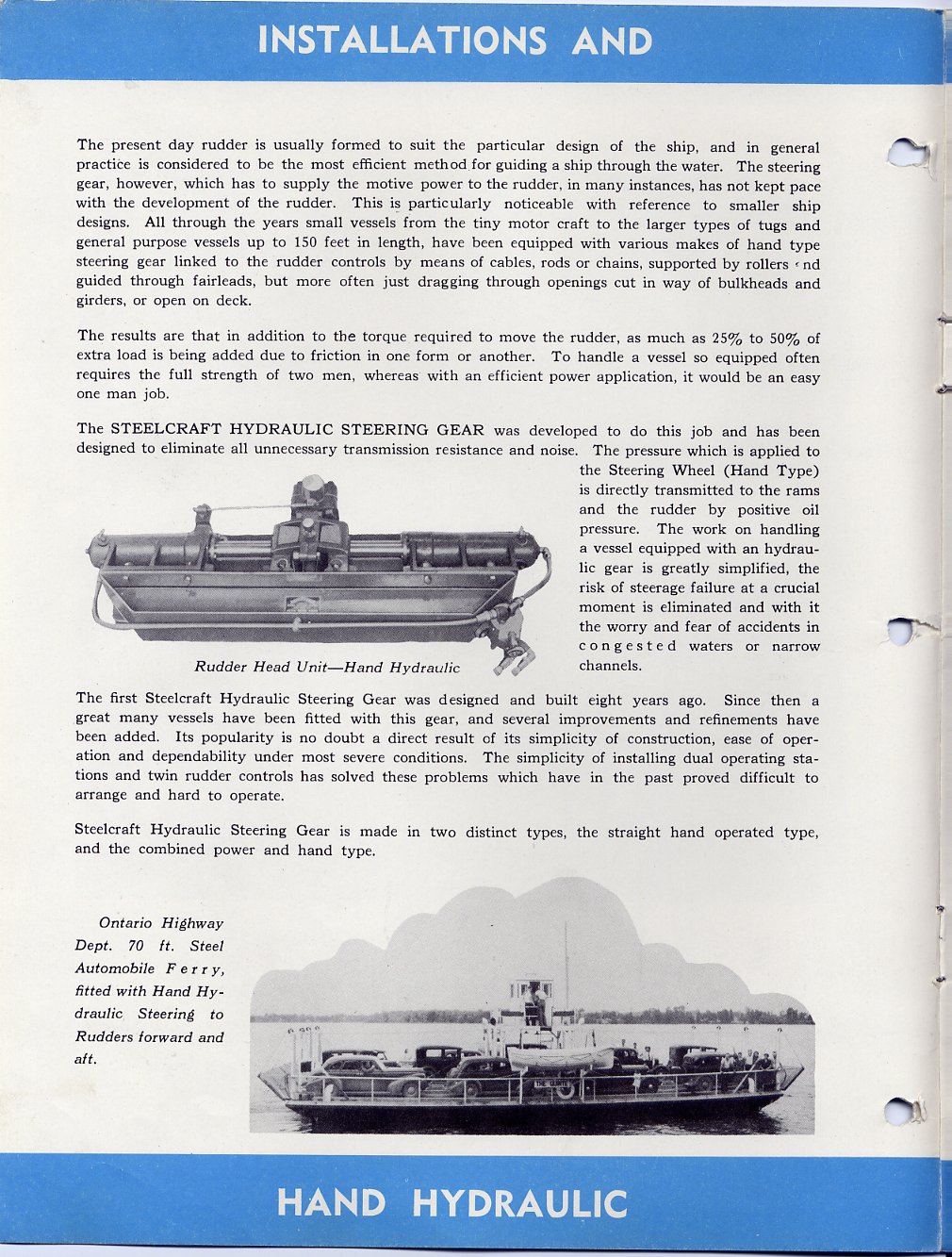 INSTALLATIONS AND

The present day rudder is usually formed to suit the particular design of the ship, and in general practice is considered to be the most efficient method for guiding a ship through the water. The steering gear, however, which has to supply the motive power to the rudder, in many instances, has not kept pace with the development of the rudder. This is particularly noticeable with reference to smaller ship designs. All through the years small vessels from the tiny motor craft to the larger types of tugs and general purpose vessels up to 150 feet in length, have been equipped with various makes of hand type steering gear linked to the rudder controls by means of cables, rods or chains, supported by rollers and guided through fairleads, but more often just dragging through openings cut in way of bulkheads and girders, or open on deck.

The results are that in addition to the torque required to move the rudder, as much as 25% to 50% of extra load is being added due to friction in one form or another. To handle a vessel so equipped often requires the full strength of two men, whereas with an efficient power application, it would be an easy one man job.

The STEELCRAFT HYDRAULIC STEERING GEAR was developed to do this job and has been designed to eliminate all unnecessary transmission resistance and noise. The pressure which is applied to the Steering Wheel (Hand Type) is directly transmitted to the rams and the rudder by positive oil pressure. The work on handling a vessel equipped with an hydraulic gear is greatly simplified, the risk of steerage failure at a crucial moment is eliminated and with it the worry and fear of accidents in congested waters or narrow channels.

Rudder Head Unit—Hand Hydraulic

The first Steelcraft Hydraulic Steering Gear was designed and built eight years ago. Since then a great many vessels have been fitted with this gear, and several improvements and refinements have been added. Its popularity is no doubt a direct result of its simplicity of construction, ease of operation and dependability under most severe conditions. The simplicity of installing dual operating stations and twin rudder controls has solved these problems which have in the past proved difficult to arrange and hard to operate.

Steelcraft Hydraulic Steering Gear is made in two distinct types, the straight hand operated type, and the combined power and hand type.

Ontario Highway Dept. 70 ft. Steel Automobile Ferry, fitted with Hand Hydraulic Steering to Rudders forward and aft.

HAND HYDRAULIC